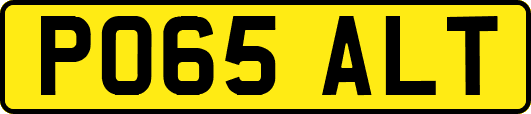 PO65 ALT